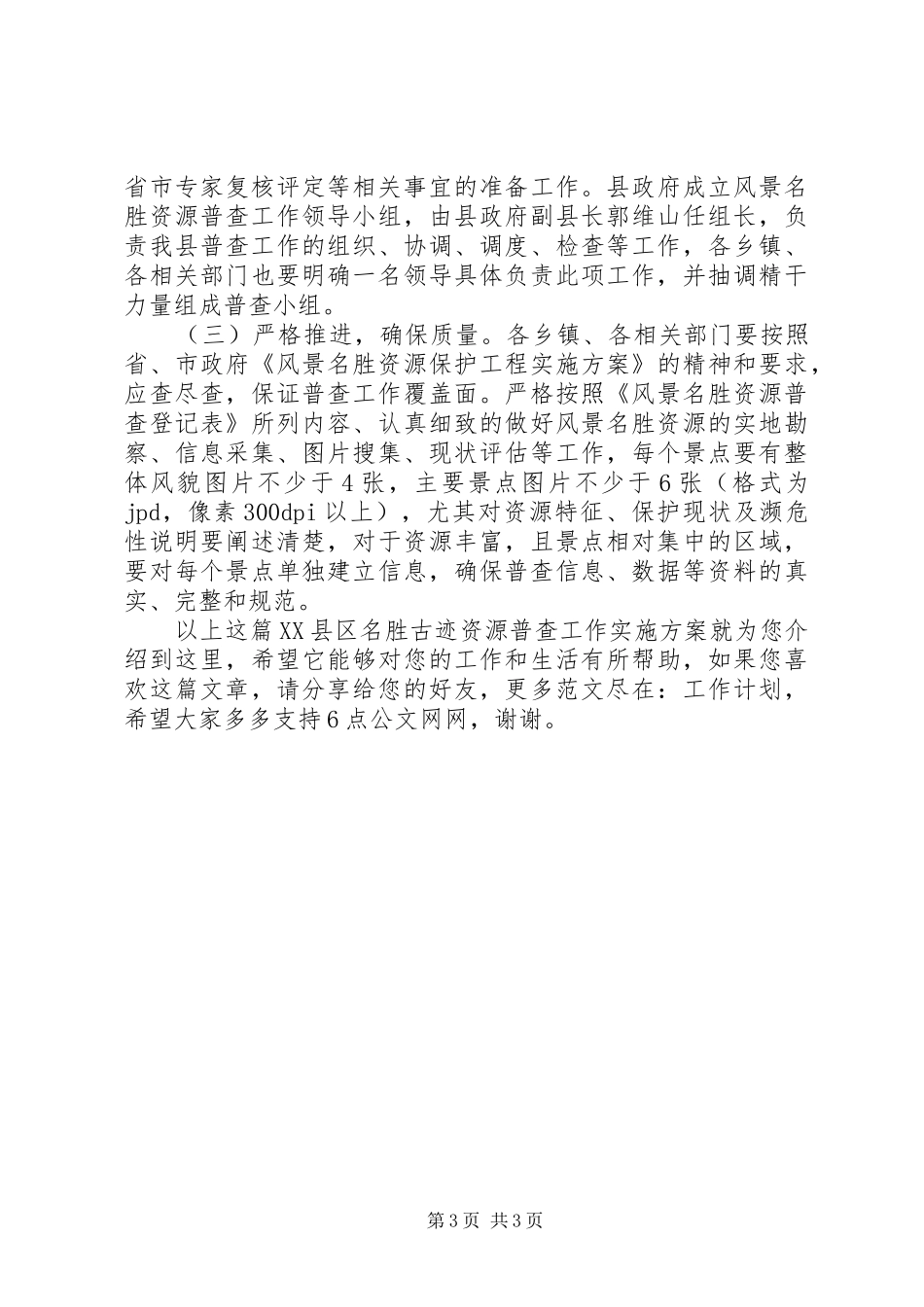 省市专家复核评定等相关事宜的准备工作。县政府成立风景名胜资源普查工作领导小组，由县政府副县长郭维山任组长，负责我县普查工作的组织、协调、调度、检查等工作，各乡镇、各相关部门也要明确一名领导具体负责此项工作，并抽调精干力量组成普查小组。

（三）严格推进，确保质量。各乡镇、各相关部门要按照省、市政府《风景名胜资源保护工程实施方案》的精神和要求，应查尽查，保证普查工作覆盖面。严格按照《风景名胜资源普查登记表》所列内容、认真细致的做好风景名胜资源的实地勘察、信息采集、图片搜集、现状评估等工作，每个景点要有整体风貌图片不少于4张，主要景点图片不少于6张（格式为jpd，像素300dpi以上），尤其对资源特征、保护现状及濒危性说明要阐述清楚，对于资源丰富，且景点相对集中的区域，要对每个景点单独建立信息，确保普查信息、数据等资料的真实、完整和规范。

以上这篇XX县区名胜古迹资源普查工作实施方案就为您介绍到这里，希望它能够对您的工作和生活有所帮助，如果您喜欢这篇文章，请分享给您的好友，更多范文尽在：工作计划，希望大家多多支持6点公文网网，谢谢。

第3页 共3页